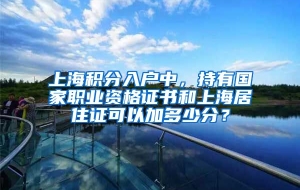 上海积分入户中，持有国家职业资格证书和上海居住证可以加多少分？